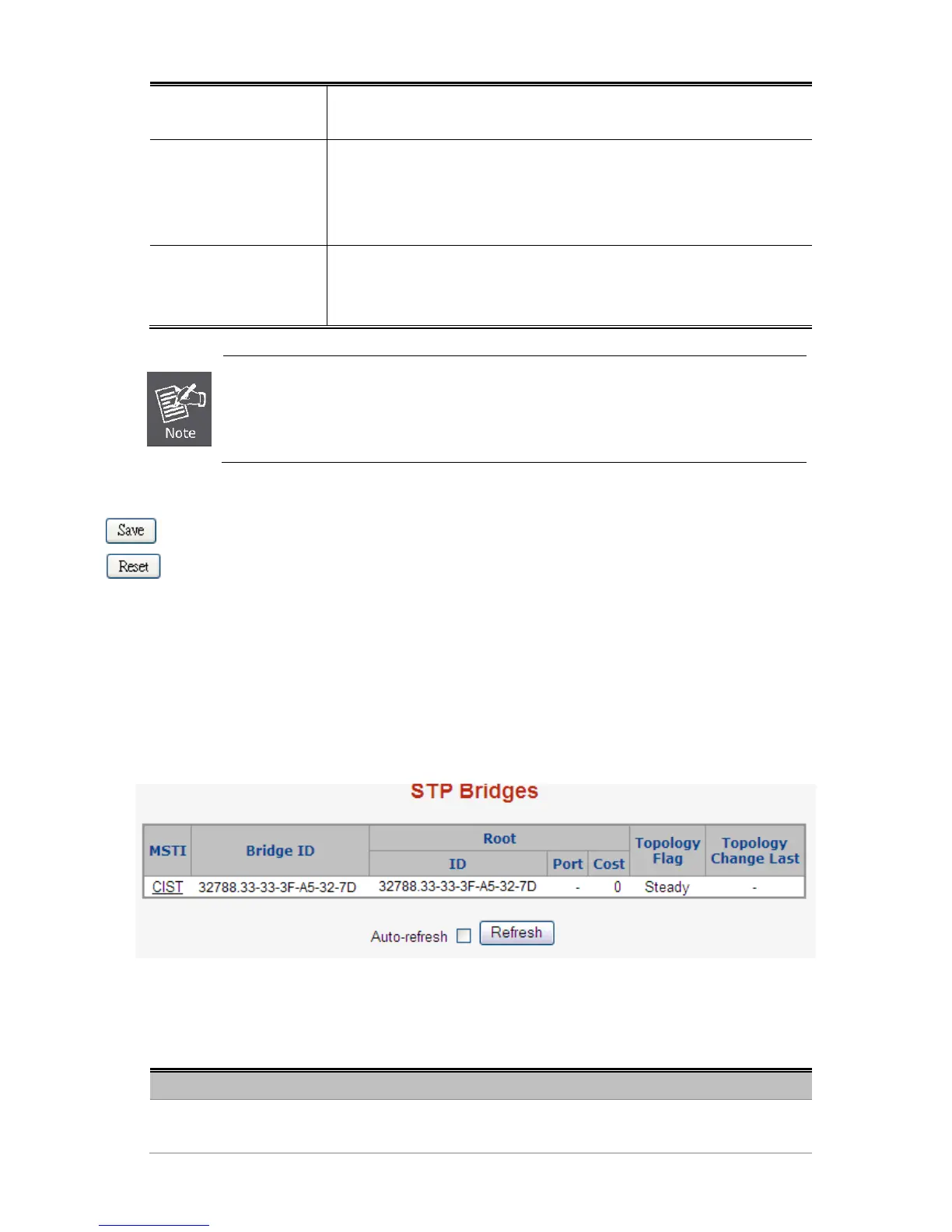 Note

Save

Reset

STP Bridges

| MSTI | Bridge ID | Root ID | Root Port | Root Cost | Topology Flag | Topology Change Last |
|---|---|---|---|---|---|---|
| CIST | 32788.33-33-3F-A5-32-7D | 32788.33-33-3F-A5-32-7D | - | 0 | Steady | - |

Auto-refresh Refresh